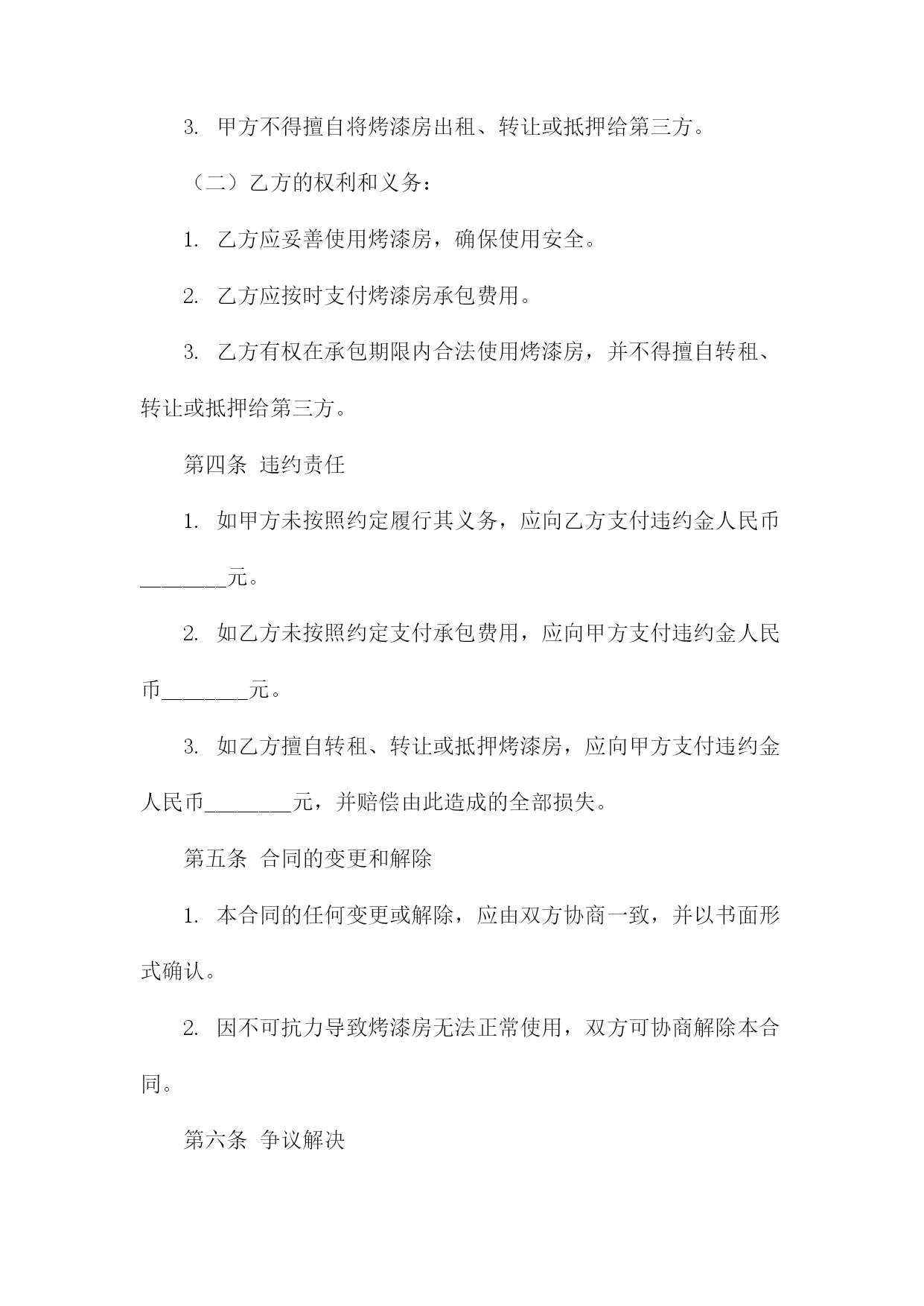 3. 甲方不得擅自将烤漆房出租、转让或抵押给第三方。

（二）乙方的权利和义务：

1. 乙方应妥善使用烤漆房，确保使用安全。

2. 乙方应按时支付烤漆房承包费用。

3. 乙方有权在承包期限内合法使用烤漆房，并不得擅自转租、转让或抵押给第三方。

第四条 违约责任

1. 如甲方未按照约定履行其义务，应向乙方支付违约金人民币________元。

2. 如乙方未按照约定支付承包费用，应向甲方支付违约金人民币________元。

3. 如乙方擅自转租、转让或抵押烤漆房，应向甲方支付违约金人民币________元，并赔偿由此造成的全部损失。

第五条 合同的变更和解除

1. 本合同的任何变更或解除，应由双方协商一致，并以书面形式确认。

2. 因不可抗力导致烤漆房无法正常使用，双方可协商解除本合同。

第六条 争议解决